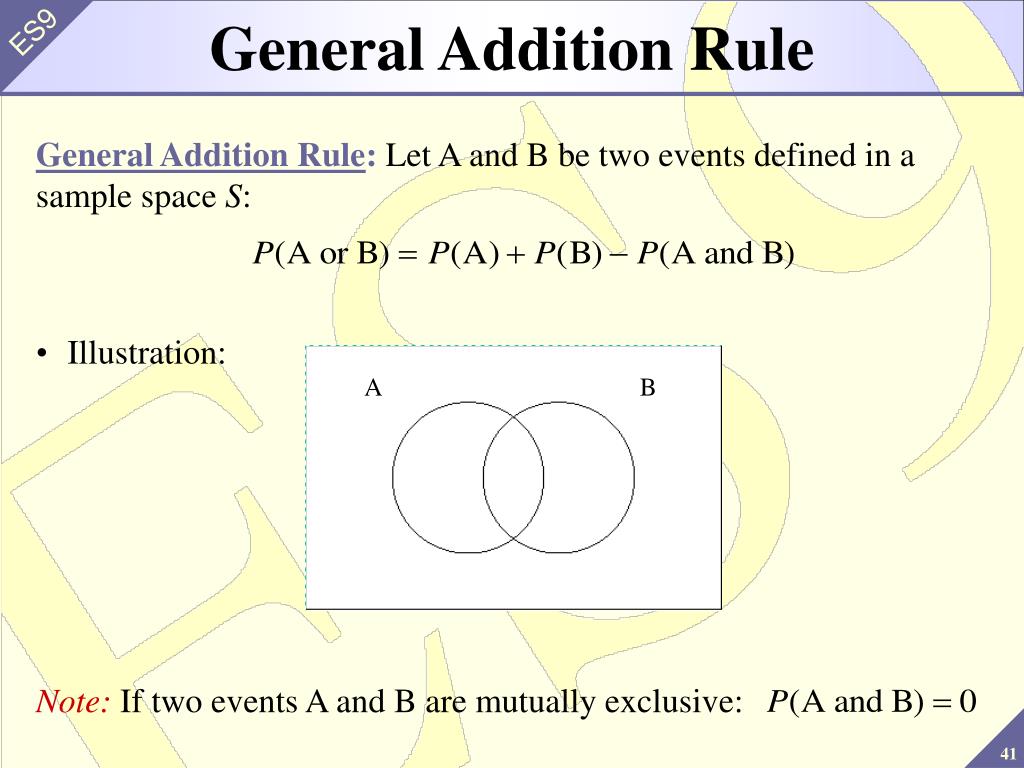 ES9

General Addition Rule

General Addition Rule: Let A and B be two events defined in a sample space $S$:

$P(\text{A or B}) = P(\text{A}) + P(\text{B}) - P(\text{A and B})$

• Illustration:

A

B

Note: If two events A and B are mutually exclusive: $P(\text{A and B}) = 0$

41